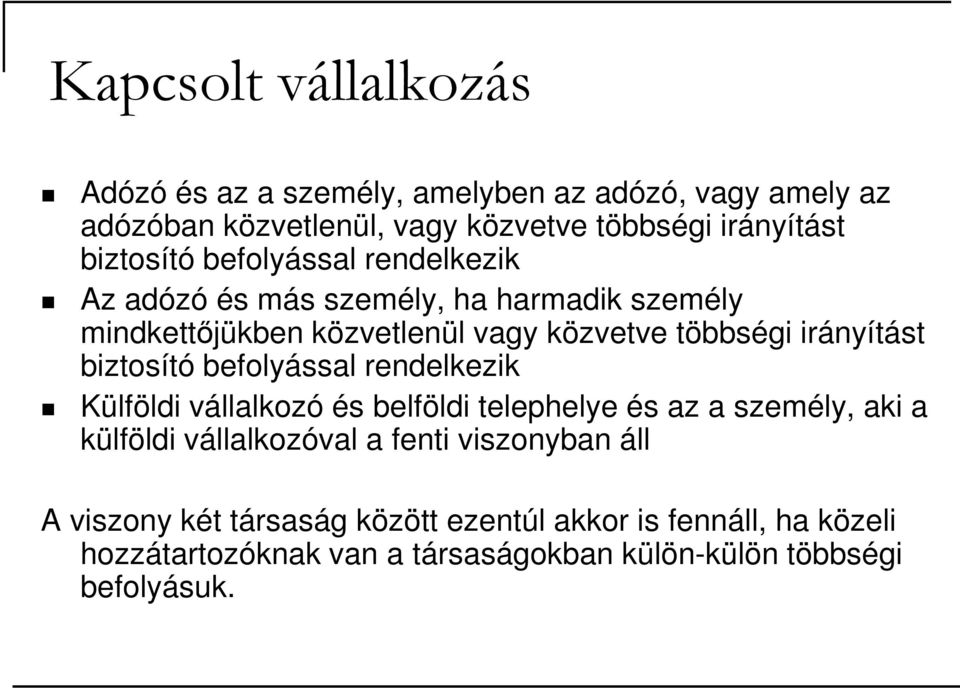 Kapcsolt vállalkozás

- Adózó és az a személy, amelyben az adózó, vagy amely az adózóban közvetlenül, vagy közvetve többségi irányítást biztosító befolyással rendelkezik
- Az adózó és más személy, ha harmadik személy mindkettőjükben közvetlenül vagy közvetve többségi irányítást biztosító befolyással rendelkezik
- Külföldi vállalkozó és belföldi telephelye és az a személy, aki a külföldi vállalkozóval a fenti viszonyban áll

A viszony két társaság között ezentúl akkor is fennáll, ha közeli hozzátartozóknak van a társaságokban külön-külön többségi befolyásuk.